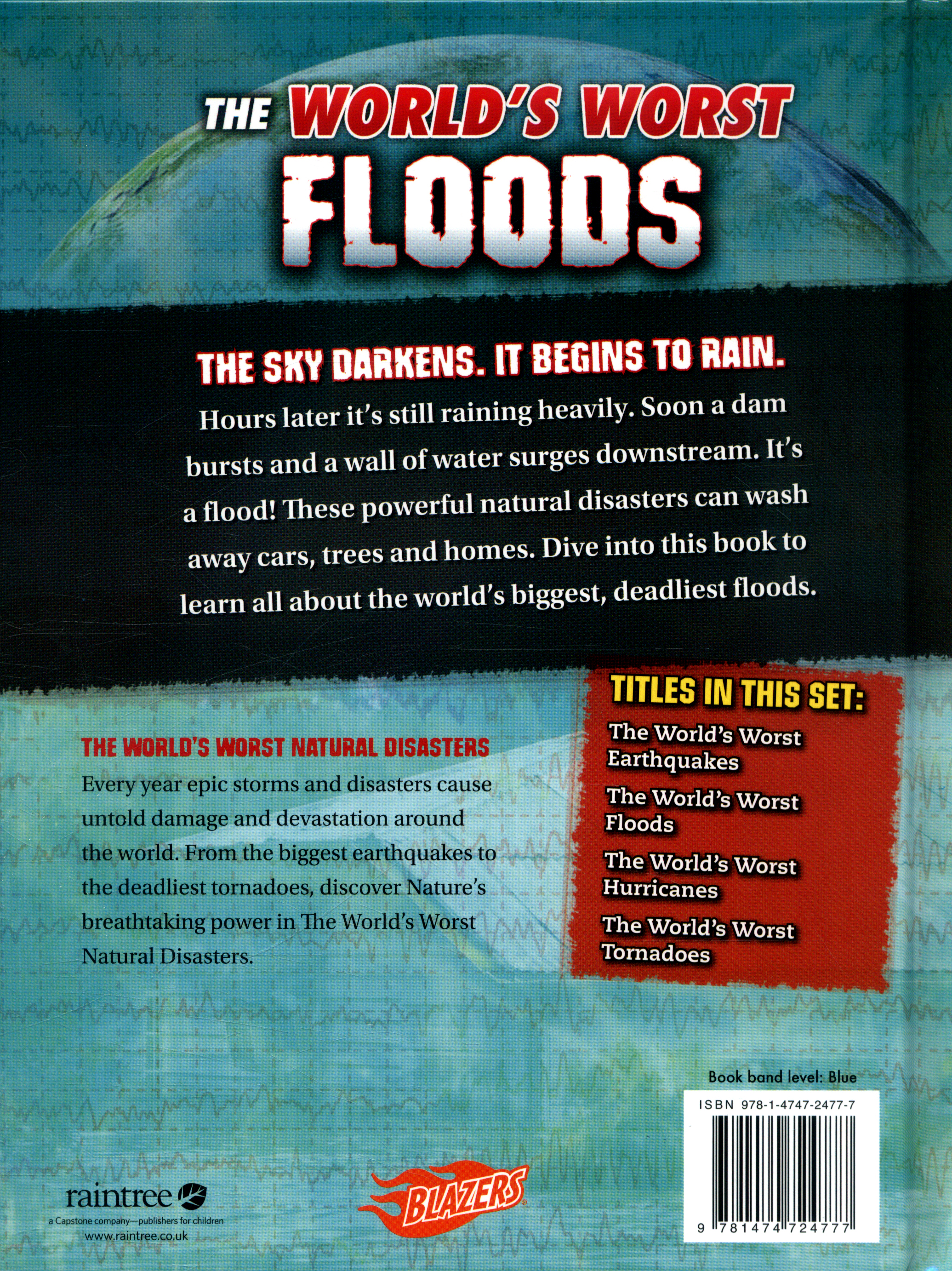 THE WORLD'S WORST
FLOODS

THE SKY DARKENS. IT BEGINS TO RAIN.

Hours later it's still raining heavily. Soon a dam bursts and a wall of water surges downstream. It's a flood! These powerful natural disasters can wash away cars, trees and homes. Dive into this book to learn all about the world's biggest, deadliest floods.

THE WORLD'S WORST NATURAL DISASTERS

Every year epic storms and disasters cause untold damage and devastation around the world. From the biggest earthquakes to the deadliest tornadoes, discover Nature's breathtaking power in The World's Worst Natural Disasters.

TITLES IN THIS SET:

The World's Worst Earthquakes

The World's Worst Floods

The World's Worst Hurricanes

The World's Worst Tornadoes

Book band level: Blue

ISBN 978-1-4747-2477-7

9 781474 724777

raintree
a Capstone company—publishers for children
www.raintree.co.uk

BLAZERS